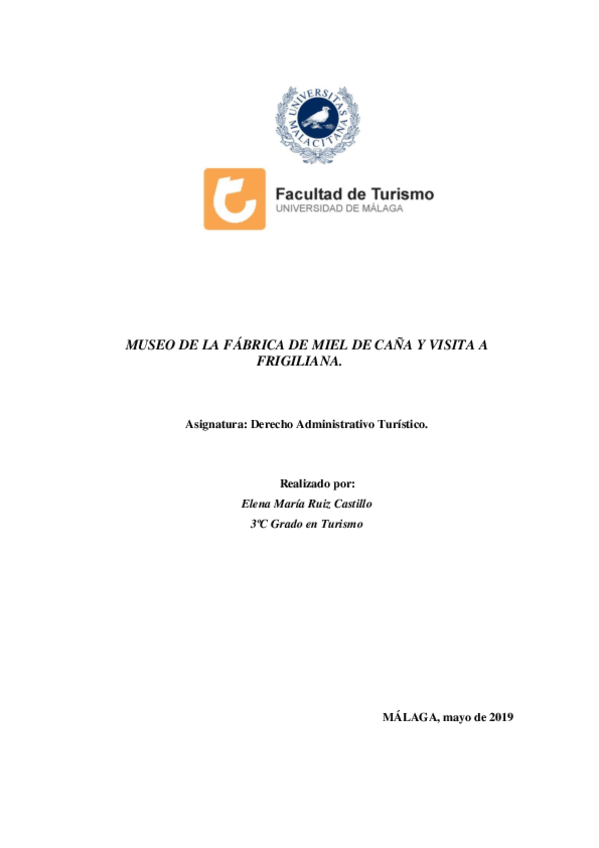 UNIVERSITAS MALACITANA

Facultad de Turismo
UNIVERSIDAD DE MÁLAGA

MUSEO DE LA FÁBRICA DE MIEL DE CAÑA Y VISITA A FRIGILIANA.

Asignatura: Derecho Administrativo Turístico.

Realizado por:
Elena María Ruiz Castillo
3ºC Grado en Turismo

MÁLAGA, mayo de 2019